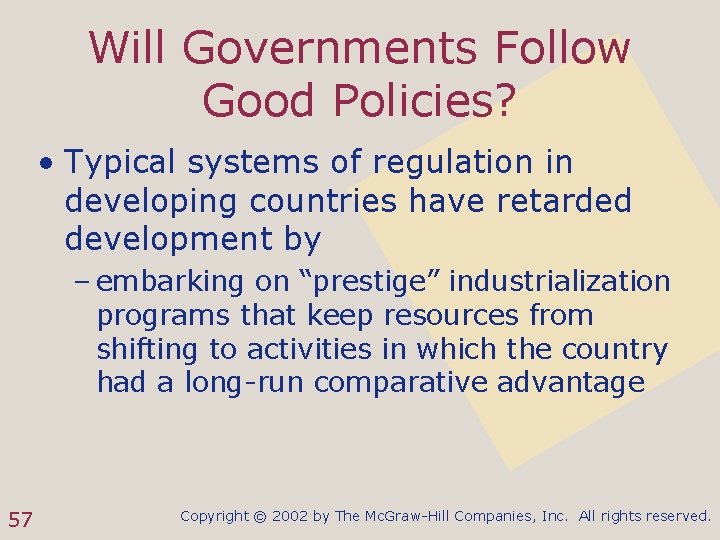 Will Governments Follow Good Policies?

• Typical systems of regulation in developing countries have retarded development by

– embarking on “prestige” industrialization programs that keep resources from shifting to activities in which the country had a long-run comparative advantage

57

Copyright © 2002 by The McGraw-Hill Companies, Inc. All rights reserved.